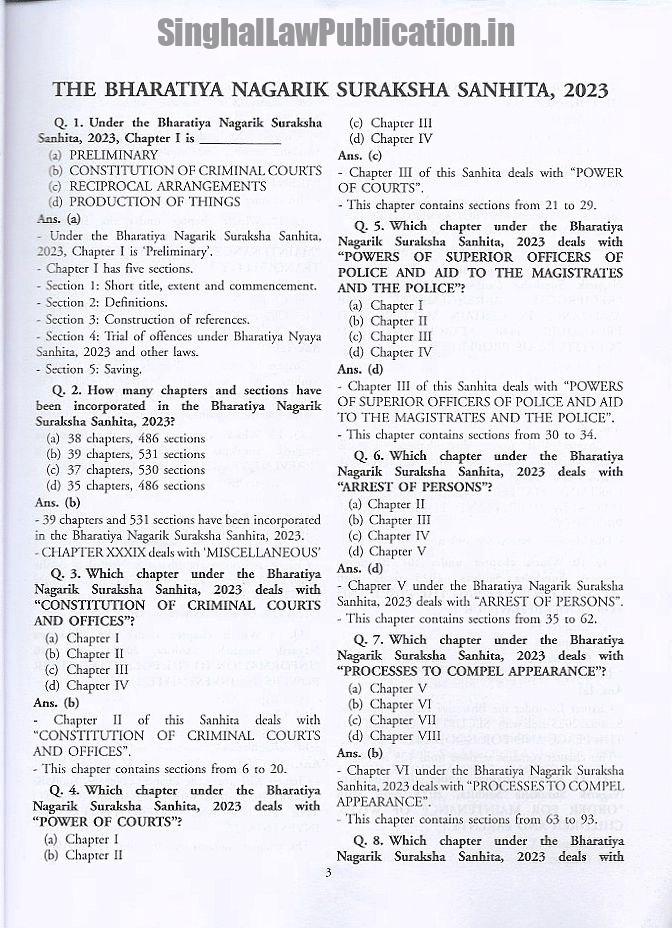 SinghalLawPublication.in

THE BHARATIYA NAGARIK SURAKSHA SANHITA, 2023

Q. 1. Under the Bharatiya Nagarik Suraksha Sanhita, 2023, Chapter I is ___________

(a) PRELIMINARY
(b) CONSTITUTION OF CRIMINAL COURTS
(c) RECIPROCAL ARRANGEMENTS
(d) PRODUCTION OF THINGS

Ans. (a)

- Under the Bharatiya Nagarik Suraksha Sanhita, 2023, Chapter I is 'Preliminary'.
- Chapter I has five sections.
- Section 1: Short title, extent and commencement.
- Section 2: Definitions.
- Section 3: Construction of references.
- Section 4: Trial of offences under Bharatiya Nyaya Sanhita, 2023 and other laws.
- Section 5: Saving.

Q. 2. How many chapters and sections have been incorporated in the Bharatiya Nagarik Suraksha Sanhita, 2023?

(a) 38 chapters, 486 sections
(b) 39 chapters, 531 sections
(c) 37 chapters, 530 sections
(d) 35 chapters, 486 sections

Ans. (b)

- 39 chapters and 531 sections have been incorporated in the Bharatiya Nagarik Suraksha Sanhita, 2023.
- CHAPTER XXXIX deals with 'MISCELLANEOUS'

Q. 3. Which chapter under the Bharatiya Nagarik Suraksha Sanhita, 2023 deals with "CONSTITUTION OF CRIMINAL COURTS AND OFFICES"?

(a) Chapter I
(b) Chapter II
(c) Chapter III
(d) Chapter IV

Ans. (b)

- Chapter II of this Sanhita deals with "CONSTITUTION OF CRIMINAL COURTS AND OFFICES".
- This chapter contains sections from 6 to 20.

Q. 4. Which chapter under the Bharatiya Nagarik Suraksha Sanhita, 2023 deals with "POWER OF COURTS"?

(a) Chapter I
(b) Chapter II
(c) Chapter III
(d) Chapter IV

Ans. (c)

- Chapter III of this Sanhita deals with "POWER OF COURTS".
- This chapter contains sections from 21 to 29.

Q. 5. Which chapter under the Bharatiya Nagarik Suraksha Sanhita, 2023 deals with "POWERS OF SUPERIOR OFFICERS OF POLICE AND AID TO THE MAGISTRATES AND THE POLICE"?

(a) Chapter I
(b) Chapter II
(c) Chapter III
(d) Chapter IV

Ans. (d)

- Chapter III of this Sanhita deals with "POWERS OF SUPERIOR OFFICERS OF POLICE AND AID TO THE MAGISTRATES AND THE POLICE".
- This chapter contains sections from 30 to 34.

Q. 6. Which chapter under the Bharatiya Nagarik Suraksha Sanhita, 2023 deals with "ARREST OF PERSONS"?

(a) Chapter II
(b) Chapter III
(c) Chapter IV
(d) Chapter V

Ans. (d)

- Chapter V under the Bharatiya Nagarik Suraksha Sanhita, 2023 deals with "ARREST OF PERSONS".
- This chapter contains sections from 35 to 62.

Q. 7. Which chapter under the Bharatiya Nagarik Suraksha Sanhita, 2023 deals with "PROCESSES TO COMPEL APPEARANCE"?

(a) Chapter V
(b) Chapter VI
(c) Chapter VII
(d) Chapter VIII

Ans. (b)

- Chapter VI under the Bharatiya Nagarik Suraksha Sanhita, 2023 deals with "PROCESSES TO COMPEL APPEARANCE".
- This chapter contains sections from 63 to 93.

Q. 8. Which chapter under the Bharatiya Nagarik Suraksha Sanhita, 2023 deals with

3